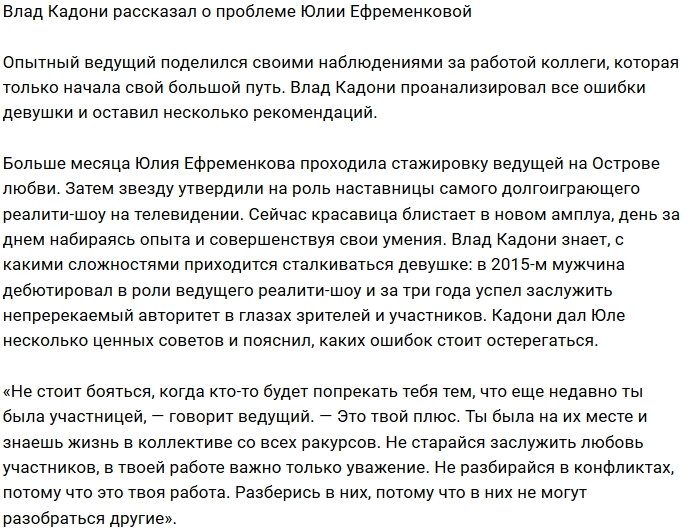 Влад Кадони рассказал о проблеме Юлии Ефременковой

Опытный ведущий поделился своими наблюдениями за работой коллеги, которая только начала свой большой путь. Влад Кадони проанализировал все ошибки девушки и оставил несколько рекомендаций.

Больше месяца Юлия Ефременкова проходила стажировку ведущей на Острове любви. Затем звезду утвердили на роль наставницы самого долгоиграющего реалити-шоу на телевидении. Сейчас красавица блистает в новом амплуа, день за днем набираясь опыта и совершенствуя свои умения. Влад Кадони знает, с какими сложностями приходится сталкиваться девушке: в 2015-м мужчина дебютировал в роли ведущего реалити-шоу и за три года успел заслужить непререкаемый авторитет в глазах зрителей и участников. Кадони дал Юле несколько ценных советов и пояснил, каких ошибок стоит остерегаться.

«Не стоит бояться, когда кто-то будет попрекать тебя тем, что еще недавно ты была участницей, — говорит ведущий. — Это твой плюс. Ты была на их месте и знаешь жизнь в коллективе со всех ракурсов. Не старайся заслужить любовь участников, в твоей работе важно только уважение. Не разбирайся в конфликтах, потому что это твоя работа. Разберись в них, потому что в них не могут разобраться другие».